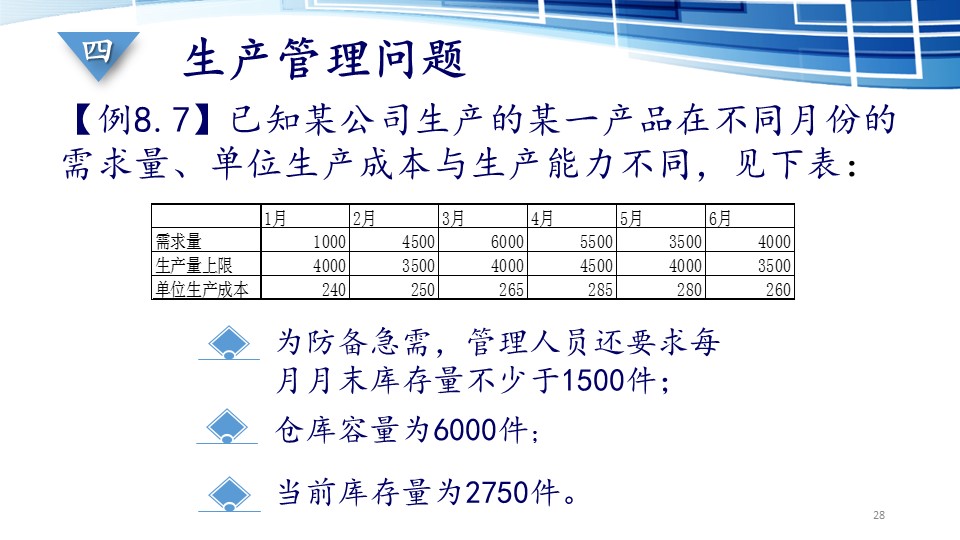 四

生产管理问题

【例8.7】已知某公司生产的某一产品在不同月份的需求量、单位生产成本与生产能力不同，见下表：

| | 1月 | 2月 | 3月 | 4月 | 5月 | 6月 |
|---|---|---|---|---|---|---|
| 需求量 | 1000 | 4500 | 6000 | 5500 | 3500 | 4000 |
| 生产量上限 | 4000 | 3500 | 4000 | 4500 | 4000 | 3500 |
| 单位生产成本 | 240 | 250 | 265 | 285 | 280 | 260 |

为防备急需，管理人员还要求每月月末库存量不少于1500件；

仓库容量为6000件；

当前库存量为2750件。

28